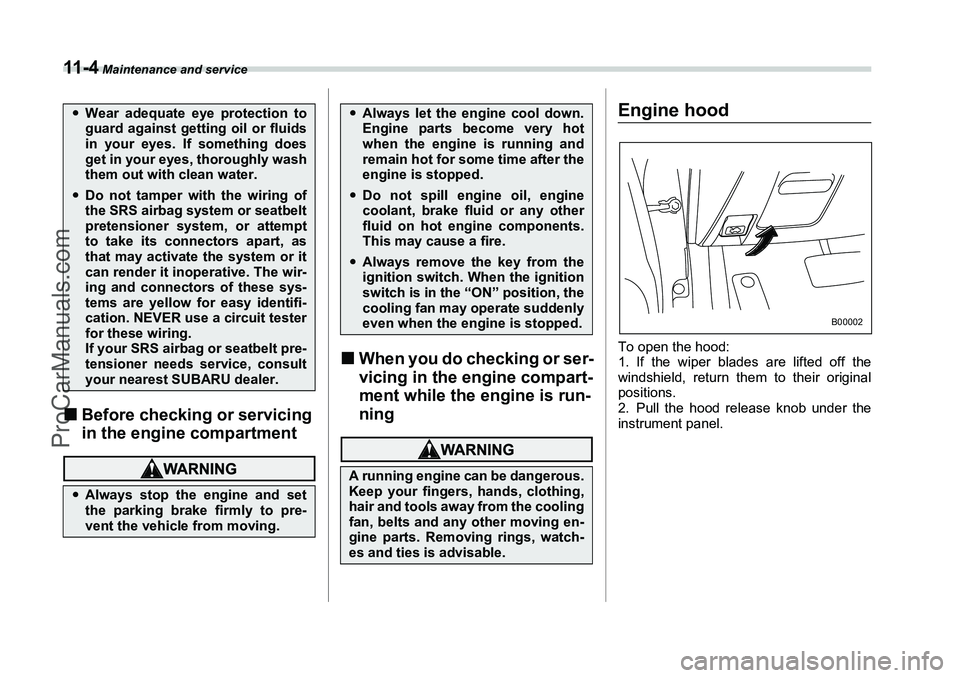 11-4 Maintenance and service

● Wear adequate eye protection to guard against getting oil or fluids in your eyes. If something does get in your eyes, thoroughly wash them out with clean water.
● Do not tamper with the wiring of the SRS airbag system or seatbelt pretensioner system, or attempt to take its connectors apart, as that may activate the system or it can render it inoperative. The wiring and connectors of these systems are yellow for easy identification. NEVER use a circuit tester for these wiring.
If your SRS airbag or seatbelt pretensioner needs service, consult your nearest SUBARU dealer.

■ Before checking or servicing in the engine compartment

WARNING

● Always stop the engine and set the parking brake firmly to prevent the vehicle from moving.

● Always let the engine cool down. Engine parts become very hot when the engine is running and remain hot for some time after the engine is stopped.
● Do not spill engine oil, engine coolant, brake fluid or any other fluid on hot engine components. This may cause a fire.
● Always remove the key from the ignition switch. When the ignition switch is in the “ON” position, the cooling fan may operate suddenly even when the engine is stopped.

■ When you do checking or servicing in the engine compartment while the engine is running

WARNING

A running engine can be dangerous. Keep your fingers, hands, clothing, hair and tools away from the cooling fan, belts and any other moving engine parts. Removing rings, watches and ties is advisable.

Engine hood

B00002

To open the hood:
1. If the wiper blades are lifted off the windshield, return them to their original positions.
2. Pull the hood release knob under the instrument panel.

ProCarManuals.com

carmanualsonline.info